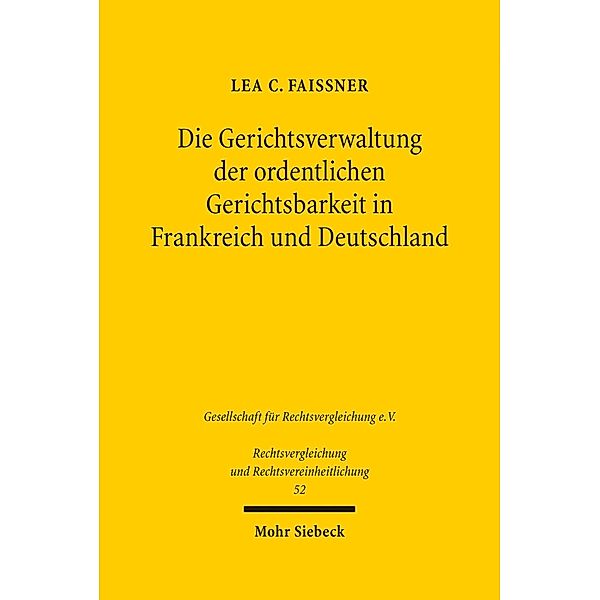 LEA C. FAISSNER

Die Gerichtsverwaltung der ordentlichen Gerichtsbarkeit in Frankreich und Deutschland

Gesellschaft für Rechtsvergleichung e.V.

Rechtsvergleichung und Rechtsvereinheitlichung
52

Mohr Siebeck